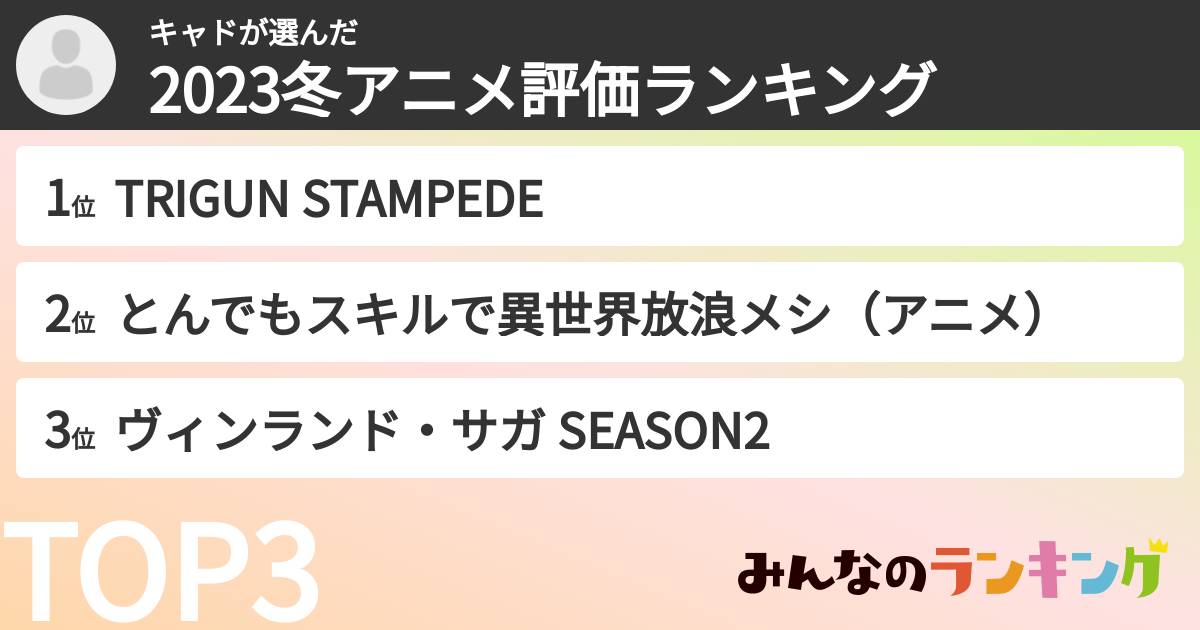 キャドが選んだ
2023冬アニメ評価ランキング

1位 TRIGUN STAMPEDE

2位 とんでもスキルで異世界放浪メシ（アニメ）

3位 ヴィンランド・サガ SEASON2

TOP3

みんなのランキング